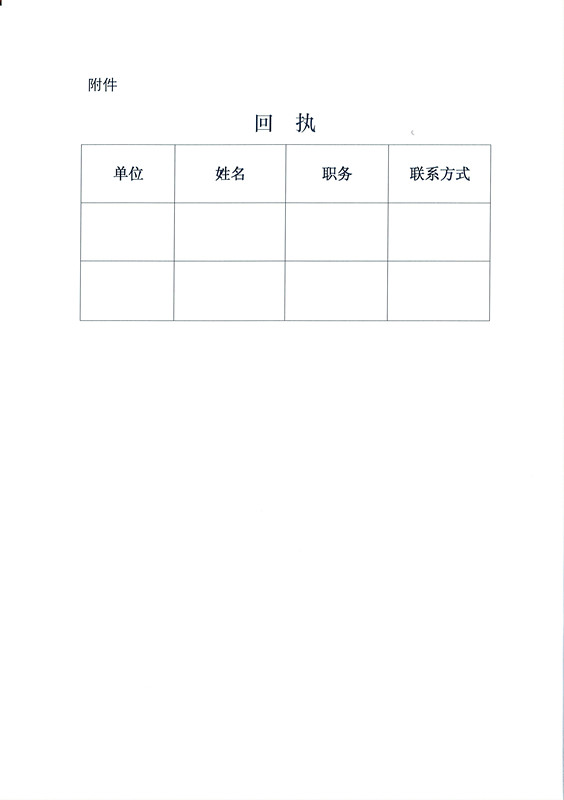 附件

回 执

| 单位 | 姓名 | 职务 | 联系方式 |
|---|---|---|---|
| | | | |
| | | | |